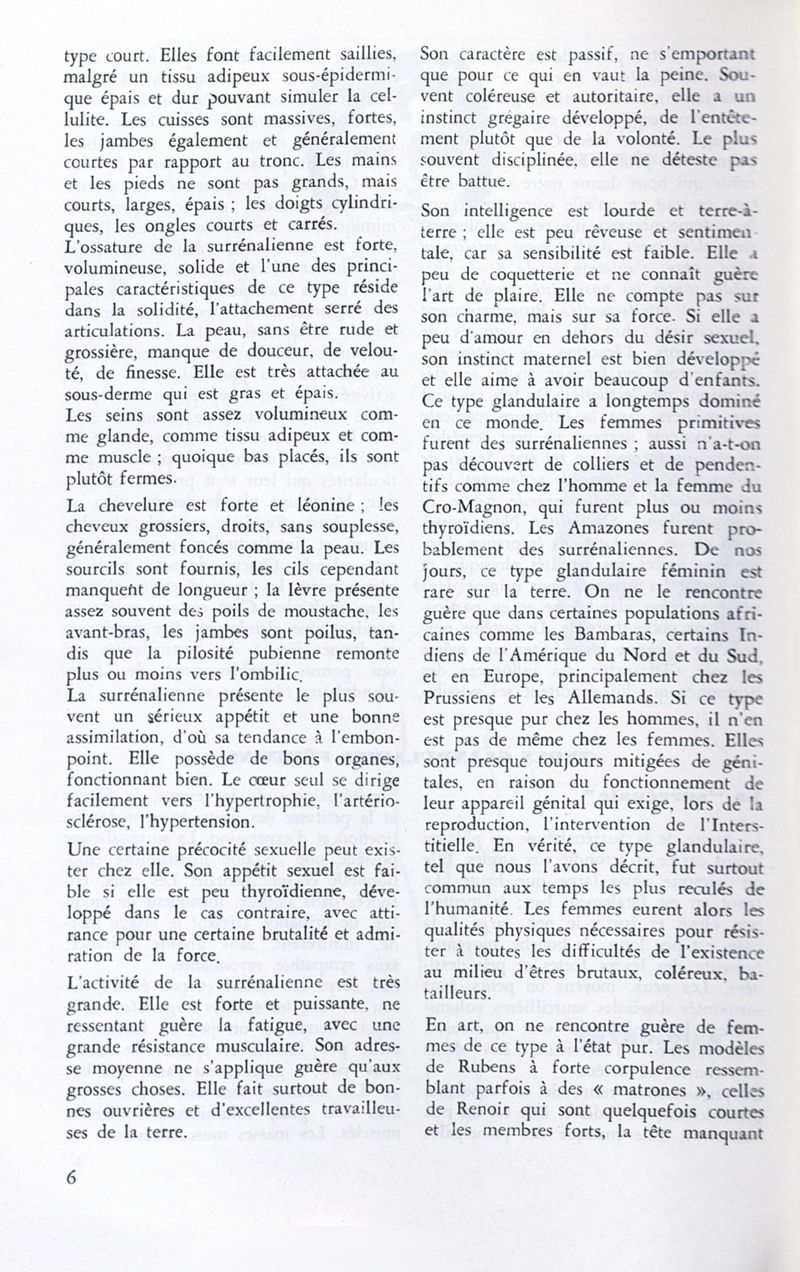 type court. Elles font facilement saillies, malgré un tissu adipeux sous-épidermique épais et dur pouvant simuler la cellulite. Les cuisses sont massives, fortes, les jambes également et généralement courtes par rapport au tronc. Les mains et les pieds ne sont pas grands, mais courts, larges, épais ; les doigts cylindriques, les ongles courts et carrés.
L'ossature de la surrénalienne est forte, volumineuse, solide et l'une des principales caractéristiques de ce type réside dans la solidité, l'attachement serré des articulations. La peau, sans être rude et grossière, manque de douceur, de velouté, de finesse. Elle est très attachée au sous-derme qui est gras et épais.
Les seins sont assez volumineux comme glande, comme tissu adipeux et comme muscle ; quoique bas placés, ils sont plutôt fermes.

La chevelure est forte et léonine ; les cheveux grossiers, droits, sans souplesse, généralement foncés comme la peau. Les sourcils sont fournis, les cils cependant manquent de longueur ; la lèvre présente assez souvent des poils de moustache, les avant-bras, les jambes sont poilus, tandis que la pilosité pubienne remonte plus ou moins vers l'ombilic.
La surrénalienne présente le plus souvent un sérieux appétit et une bonne assimilation, d'où sa tendance à l'embonpoint. Elle possède de bons organes, fonctionnant bien. Le cœur seul se dirige facilement vers l'hypertrophie, l'artériosclérose, l'hypertension.

Une certaine précocité sexuelle peut exister chez elle. Son appétit sexuel est faible si elle est peu thyroïdienne, développé dans le cas contraire, avec attirance pour une certaine brutalité et admiration de la force.

L'activité de la surrénalienne est très grande. Elle est forte et puissante, ne ressentant guère la fatigue, avec une grande résistance musculaire. Son adresse moyenne ne s'applique guère qu'aux grosses choses. Elle fait surtout de bonnes ouvrières et d'excellentes travailleuses de la terre.

Son caractère est passif, ne s'emportant que pour ce qui en vaut la peine. Souvent coléreuse et autoritaire, elle a un instinct grégaire développé, de l'entêtement plutôt que de la volonté. Le plus souvent disciplinée, elle ne déteste pas être battue.

Son intelligence est lourde et terre-à-terre ; elle est peu rêveuse et sentimentale, car sa sensibilité est faible. Elle a peu de coquetterie et ne connaît guère l'art de plaire. Elle ne compte pas sur son charme, mais sur sa force. Si elle a peu d'amour en dehors du désir sexuel, son instinct maternel est bien développé et elle aime à avoir beaucoup d'enfants. Ce type glandulaire a longtemps dominé en ce monde. Les femmes primitives furent des surrénaliennes ; aussi n'a-t-on pas découvert de colliers et de pendentifs comme chez l'homme et la femme du Cro-Magnon, qui furent plus ou moins thyroïdiens. Les Amazones furent probablement des surrénaliennes. De nos jours, ce type glandulaire féminin est rare sur la terre. On ne le rencontre guère que dans certaines populations africaines comme les Bambaras, certains Indiens de l'Amérique du Nord et du Sud, et en Europe, principalement chez les Prussiens et les Allemands. Si ce type est presque pur chez les hommes, il n'en est pas de même chez les femmes. Elles sont presque toujours mitigées de génitales, en raison du fonctionnement de leur appareil génital qui exige, lors de la reproduction, l'intervention de l'Interstitielle. En vérité, ce type glandulaire, tel que nous l'avons décrit, fut surtout commun aux temps les plus reculés de l'humanité. Les femmes eurent alors les qualités physiques nécessaires pour résister à toutes les difficultés de l'existence au milieu d'êtres brutaux, coléreux, batailleurs.

En art, on ne rencontre guère de femmes de ce type à l'état pur. Les modèles de Rubens à forte corpulence ressemblant parfois à des « matrones », celles de Renoir qui sont quelquefois courtes et les membres forts, la tête manquant

6